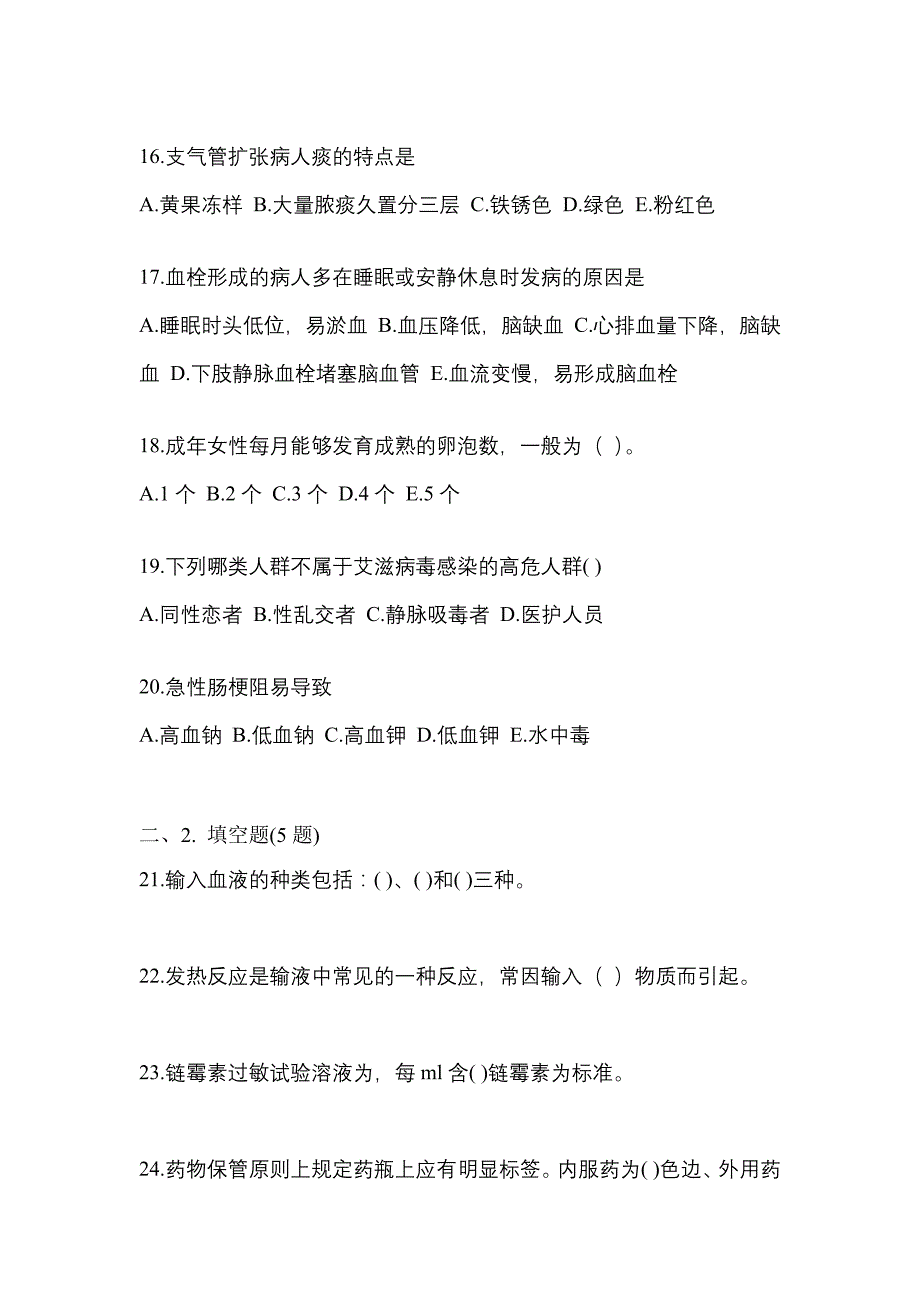 16.支气管扩张病人痰的特点是

A.黄果冻样 B.大量脓痰久置分三层 C.铁锈色 D.绿色 E.粉红色

17.血栓形成的病人多在睡眠或安静休息时发病的原因是

A.睡眠时头低位，易淤血 B.血压降低，脑缺血 C.心排血量下降，脑缺血 D.下肢静脉血栓堵塞脑血管 E.血流变慢，易形成脑血栓

18.成年女性每月能够发育成熟的卵泡数，一般为（ ）。

A.1 个 B.2 个 C.3 个 D.4 个 E.5 个

19.下列哪类人群不属于艾滋病毒感染的高危人群( )

A.同性恋者 B.性乱交者 C.静脉吸毒者 D.医护人员

20.急性肠梗阻易导致

A.高血钠 B.低血钠 C.高血钾 D.低血钾 E.水中毒

二、2. 填空题(5 题)

21.输入血液的种类包括：( )、( )和( )三种。

22.发热反应是输液中常见的一种反应，常因输入（ ）物质而引起。

23.链霉素过敏试验溶液为，每 ml 含( )链霉素为标准。

24.药物保管原则上规定药瓶上应有明显标签。内服药为( )色边、外用药